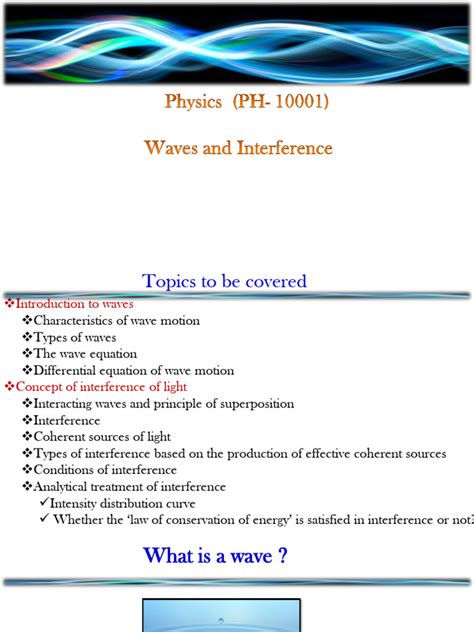 Physics (PH- 10001)

Waves and Interference

Topics to be covered

❖Introduction to waves
❖Characteristics of wave motion
❖Types of waves
❖The wave equation
❖Differential equation of wave motion
❖Concept of interference of light
❖Interacting waves and principle of superposition
❖Interference
❖Coherent sources of light
❖Types of interference based on the production of effective coherent sources
❖Conditions of interference
❖Analytical treatment of interference
✓Intensity distribution curve
✓ Whether the 'law of conservation of energy' is satisfied in interference or not?

What is a wave ?